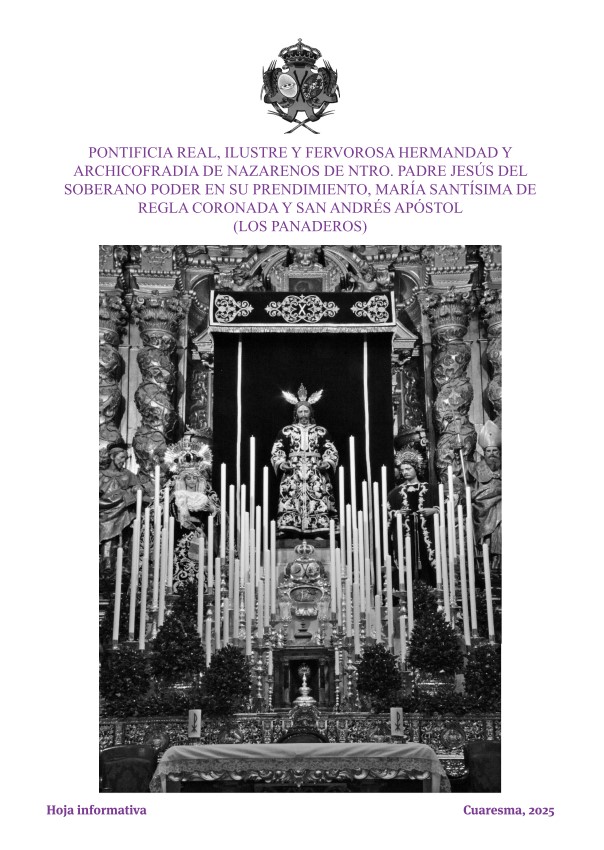 PONTIFICIA REAL, ILUSTRE Y FERVOROSA HERMANDAD Y ARCHICOFRADIA DE NAZARENOS DE NTRO. PADRE JESÚS DEL SOBERANO PODER EN SU PRENDIMIENTO, MARÍA SANTÍSIMA DE REGLA CORONADA Y SAN ANDRÉS APÓSTOL
(LOS PANADEROS)

Hoja informativa

Cuaresma, 2025